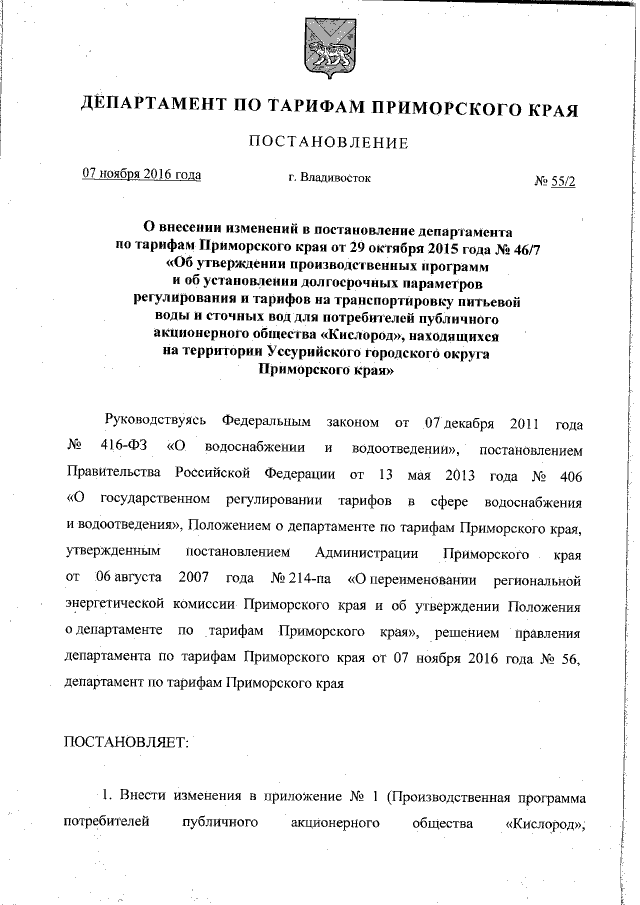 ДЕПАРТАМЕНТ ПО ТАРИФАМ ПРИМОРСКОГО КРАЯ

ПОСТАНОВЛЕНИЕ

07 ноября 2016 года г. Владивосток № 55/2

О внесении изменений в постановление департамента по тарифам Приморского края от 29 октября 2015 года № 46/7 «Об утверждении производственных программ и об установлении долгосрочных параметров регулирования и тарифов на транспортировку питьевой воды и сточных вод для потребителей публичного акционерного общества «Кислород», находящихся на территории Уссурийского городского округа Приморского края»

Руководствуясь Федеральным законом от 07 декабря 2011 года № 416-ФЗ «О водоснабжении и водоотведении», постановлением Правительства Российской Федерации от 13 мая 2013 года № 406 «О государственном регулировании тарифов в сфере водоснабжения и водоотведения», Положением о департаменте по тарифам Приморского края, утвержденным постановлением Администрации Приморского края от 06 августа 2007 года № 214-па «О переименовании региональной энергетической комиссии Приморского края и об утверждении Положения о департаменте по тарифам Приморского края», решением правления департамента по тарифам Приморского края от 07 ноября 2016 года № 56, департамент по тарифам Приморского края

ПОСТАНОВЛЯЕТ:

1. Внести изменения в приложение № 1 (Производственная программа потребителей публичного акционерного общества «Кислород»,